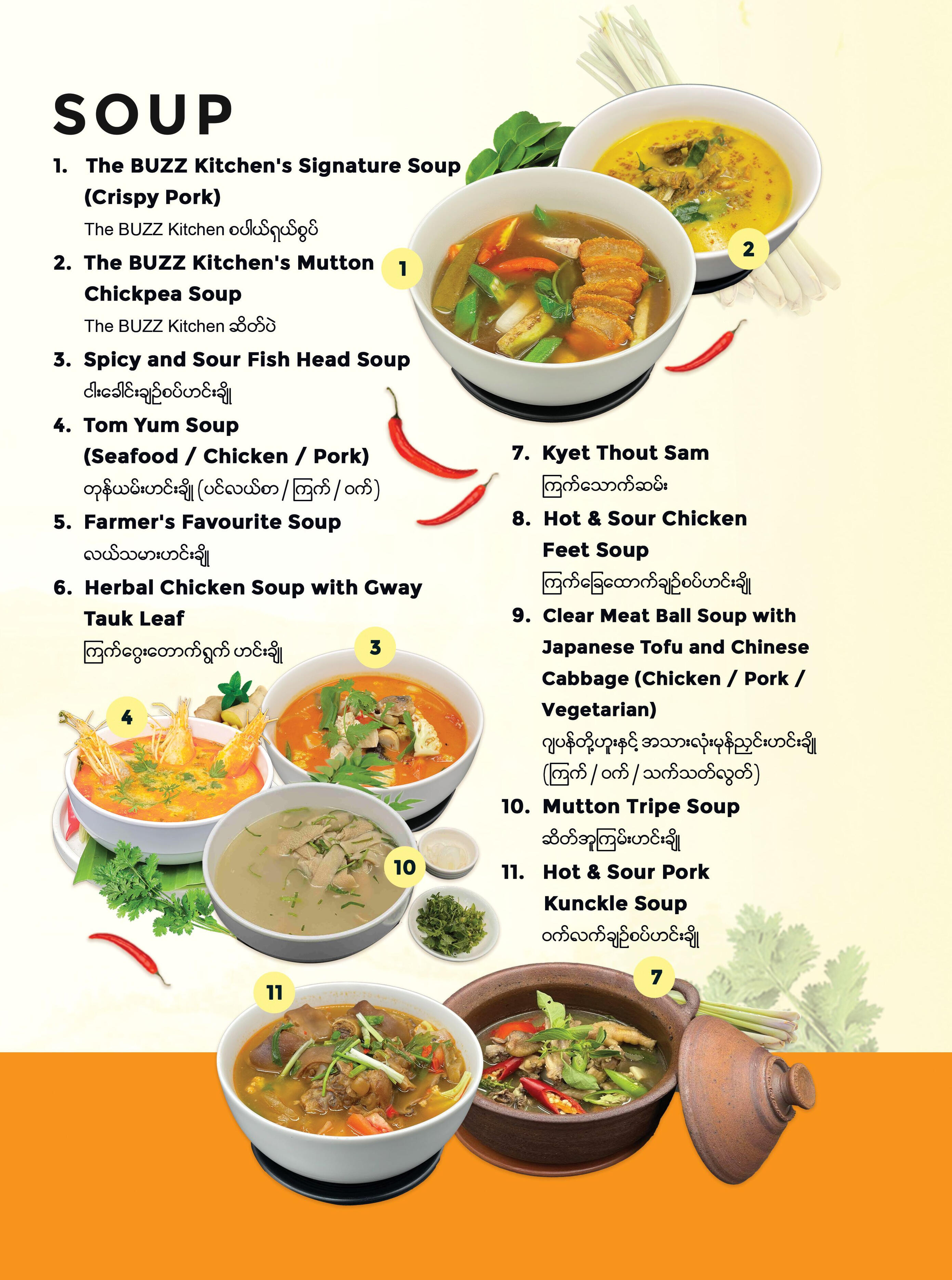 SOUP

1. The BUZZ Kitchen's Signature Soup (Crispy Pork)
The BUZZ Kitchen စပါယ်ရှယ်စွပ်

2. The BUZZ Kitchen's Mutton Chickpea Soup
The BUZZ Kitchen ဆိတ်ပဲ

3. Spicy and Sour Fish Head Soup
ငါးခေါင်းချဉ်စပ်ဟင်းချို

4. Tom Yum Soup (Seafood / Chicken / Pork)
တုန်ယမ်းဟင်းချို (ပင်လယ်စာ / ကြက် / ဝက်)

5. Farmer's Favourite Soup
လယ်သမားဟင်းချို

6. Herbal Chicken Soup with Gway Tauk Leaf
ကြက်ဂွေးတောက်ရွက် ဟင်းချို

7. Kyet Thout Sam
ကြက်သောက်ဆမ်း

8. Hot & Sour Chicken Feet Soup
ကြက်ခြေထောက်ချဉ်စပ်ဟင်းချို

9. Clear Meat Ball Soup with Japanese Tofu and Chinese Cabbage (Chicken / Pork / Vegetarian)
ဂျပန်တို့ဟူးနှင့် အသားလုံးမုန်ညှင်းဟင်းချို (ကြက် / ဝက် / သက်သတ်လွတ်)

10. Mutton Tripe Soup
ဆိတ်အူကြမ်းဟင်းချို

11. Hot & Sour Pork Kunckle Soup
ဝက်လက်ချဉ်စပ်ဟင်းချို

1

2

3

4

10

11

7